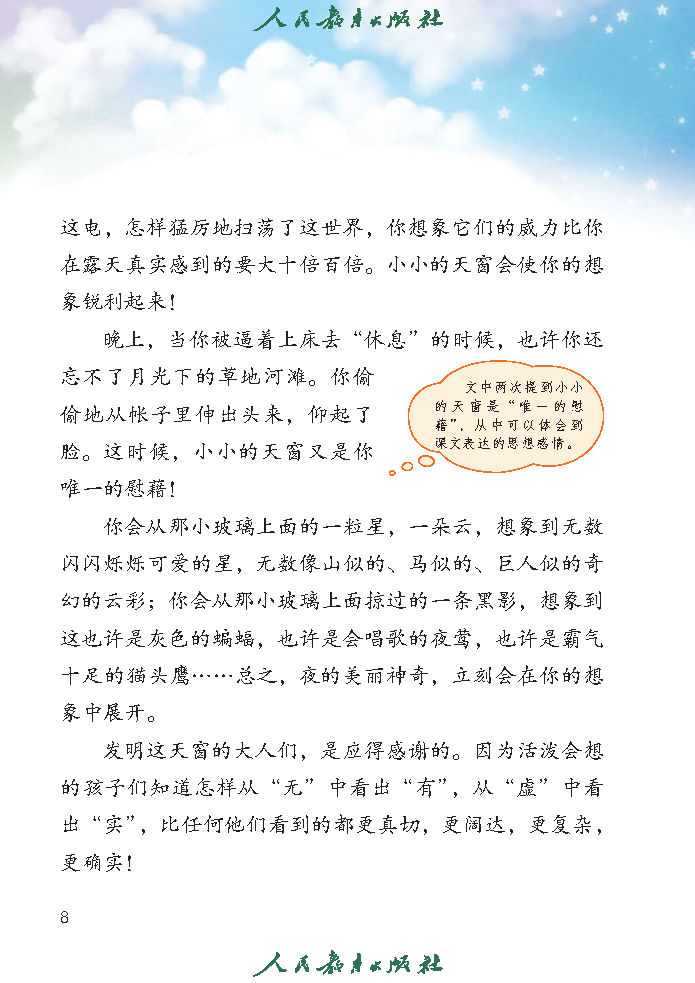 人民教育出版社

这电，怎样猛厉地扫荡了这世界，你想象它们的威力比你在露天真实感到的要大十倍百倍。小小的天窗会使你的想象锐利起来！

晚上，当你被逼着上床去“休息”的时候，也许你还忘不了月光下的草地河滩。你偷偷地从帐子里伸出头来，仰起了脸。这时候，小小的天窗又是你唯一的慰藉！

文中两次提到小小的天窗是“唯一的慰藉”，从中可以体会到课文表达的思想感情。

你会从那小玻璃上面的一粒星，一朵云，想象到无数闪闪烁烁可爱的星，无数像山似的、马似的、巨人似的奇幻的云彩；你会从那小玻璃上面掠过的一条黑影，想象到这也许是灰色的蝙蝠，也许是会唱歌的夜莺，也许是霸气十足的猫头鹰……总之，夜的美丽神奇，立刻会在你的想象中展开。

发明这天窗的大人们，是应得感谢的。因为活泼会想的孩子们知道怎样从“无”中看出“有”，从“虚”中看出“实”，比任何他们看到的都更真切，更阔达，更复杂，更确实！

8

人民教育出版社